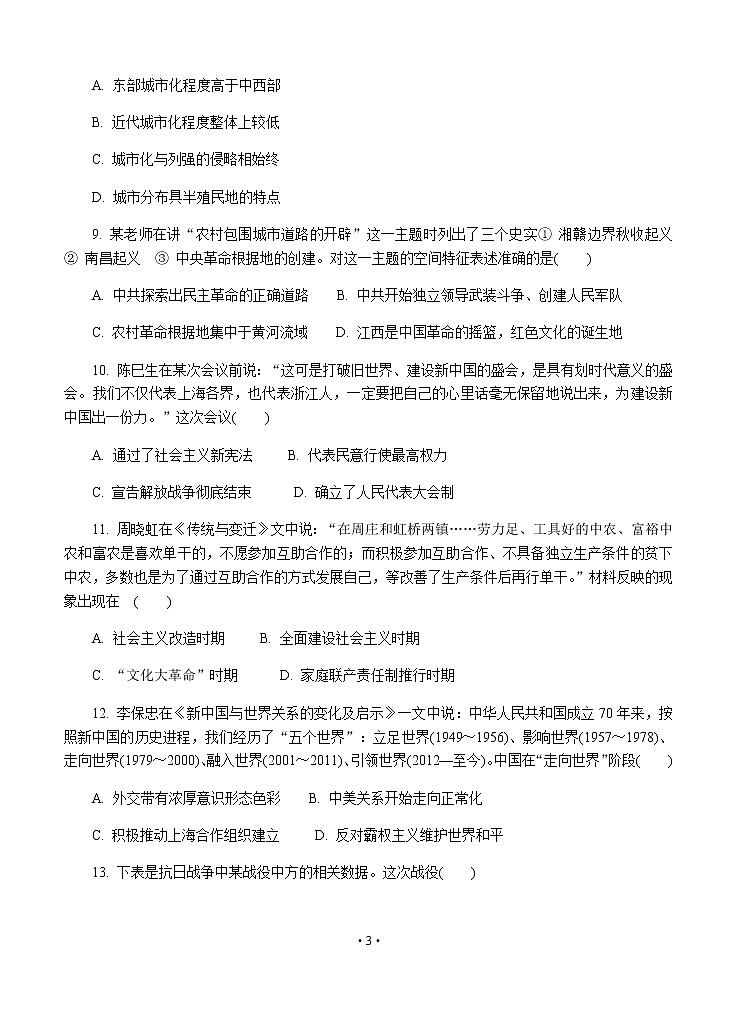 A. 东部城市化程度高于中西部

B. 近代城市化程度整体上较低

C. 城市化与列强的侵略相始终

D. 城市分布具半殖民地的特点

9. 某老师在讲“农村包围城市道路的开辟”这一主题时列出了三个史实① 湘赣边界秋收起义 ② 南昌起义 ③ 中央革命根据地的创建。对这一主题的空间特征表述准确的是(　　)

A. 中共探索出民主革命的正确道路　　B. 中共开始独立领导武装斗争、创建人民军队

C. 农村革命根据地集中于黄河流域　　D. 江西是中国革命的摇篮，红色文化的诞生地

10. 陈巳生在某次会议前说：“这可是打破旧世界、建设新中国的盛会，是具有划时代意义的盛会。我们不仅代表上海各界，也代表浙江人，一定要把自己的心里话毫无保留地说出来，为建设新中国出一份力。”这次会议(　　)

A. 通过了社会主义新宪法　　B. 代表民意行使最高权力

C. 宣告解放战争彻底结束　　D. 确立了人民代表大会制

11. 周晓虹在《传统与变迁》文中说：“在周庄和虹桥两镇……劳力足、工具好的中农、富裕中农和富农是喜欢单干的，不愿参加互助合作的；而积极参加互助合作、不具备独立生产条件的贫下中农，多数也是为了通过互助合作的方式发展自己，等改善了生产条件后再行单干。”材料反映的现象出现在 (　　)

A. 社会主义改造时期　　B. 全面建设社会主义时期

C. “文化大革命”时期　　D. 家庭联产责任制推行时期

12. 李保忠在《新中国与世界关系的变化及启示》一文中说：中华人民共和国成立 70 年来，按照新中国的历史进程，我们经历了“五个世界”：立足世界(1949～1956)、影响世界(1957～1978)、走向世界(1979～2000)、融入世界(2001～2011)、引领世界(2012—至今)。中国在“走向世界”阶段(　　)

A. 外交带有浓厚意识形态色彩　　B. 中美关系开始走向正常化

C. 积极推动上海合作组织建立　　D. 反对霸权主义维护世界和平

13. 下表是抗日战争中某战役中方的相关数据。这次战役(　　)

· 3 ·